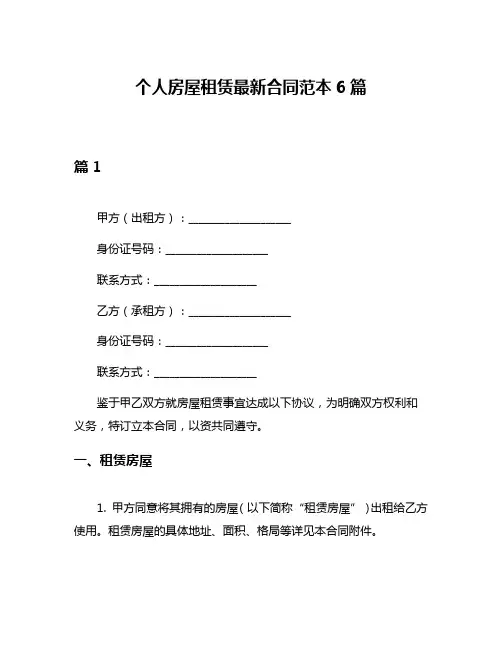 个人房屋租赁最新合同范本 6 篇

篇 1

甲方（出租方）：__________________

身份证号码：__________________

联系方式：__________________

乙方（承租方）：__________________

身份证号码：__________________

联系方式：__________________

鉴于甲乙双方就房屋租赁事宜达成以下协议，为明确双方权利和义务，特订立本合同，以资共同遵守。

一、租赁房屋

1. 甲方同意将其拥有的房屋（以下简称“租赁房屋”）出租给乙方使用。租赁房屋的具体地址、面积、格局等详见本合同附件。